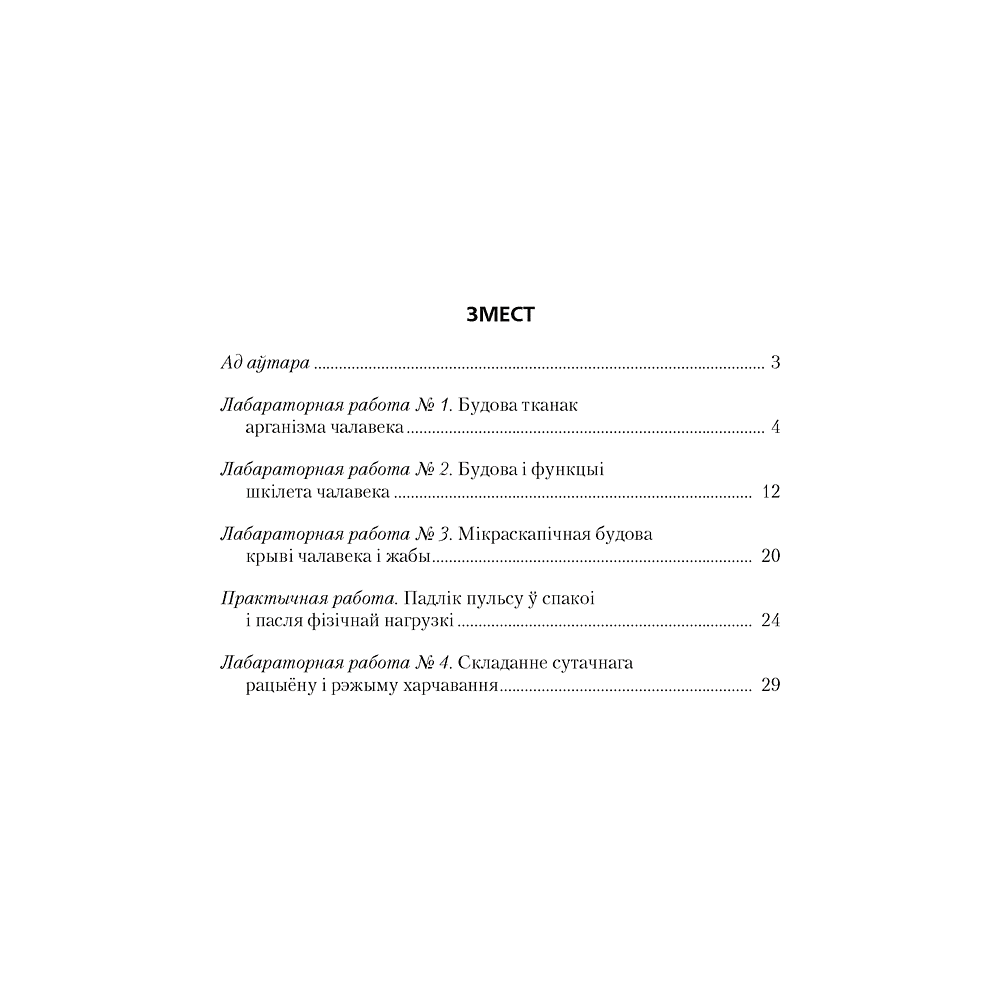 ЗМЕСТ

Ад аўтара 3

Лабараторная работа № 1. Будова тканак арганізма чалавека 4

Лабараторная работа № 2. Будова і функцыі шкілета чалавека 12

Лабараторная работа № 3. Мікраскапічная будова крыві чалавека і жабы 20

Практычная работа. Падлік пульсу ў спакоі і пасля фізічнай нагрузкі 24

Лабараторная работа № 4. Складанне сутачнага рацыёну і рэжыму харчавання 29